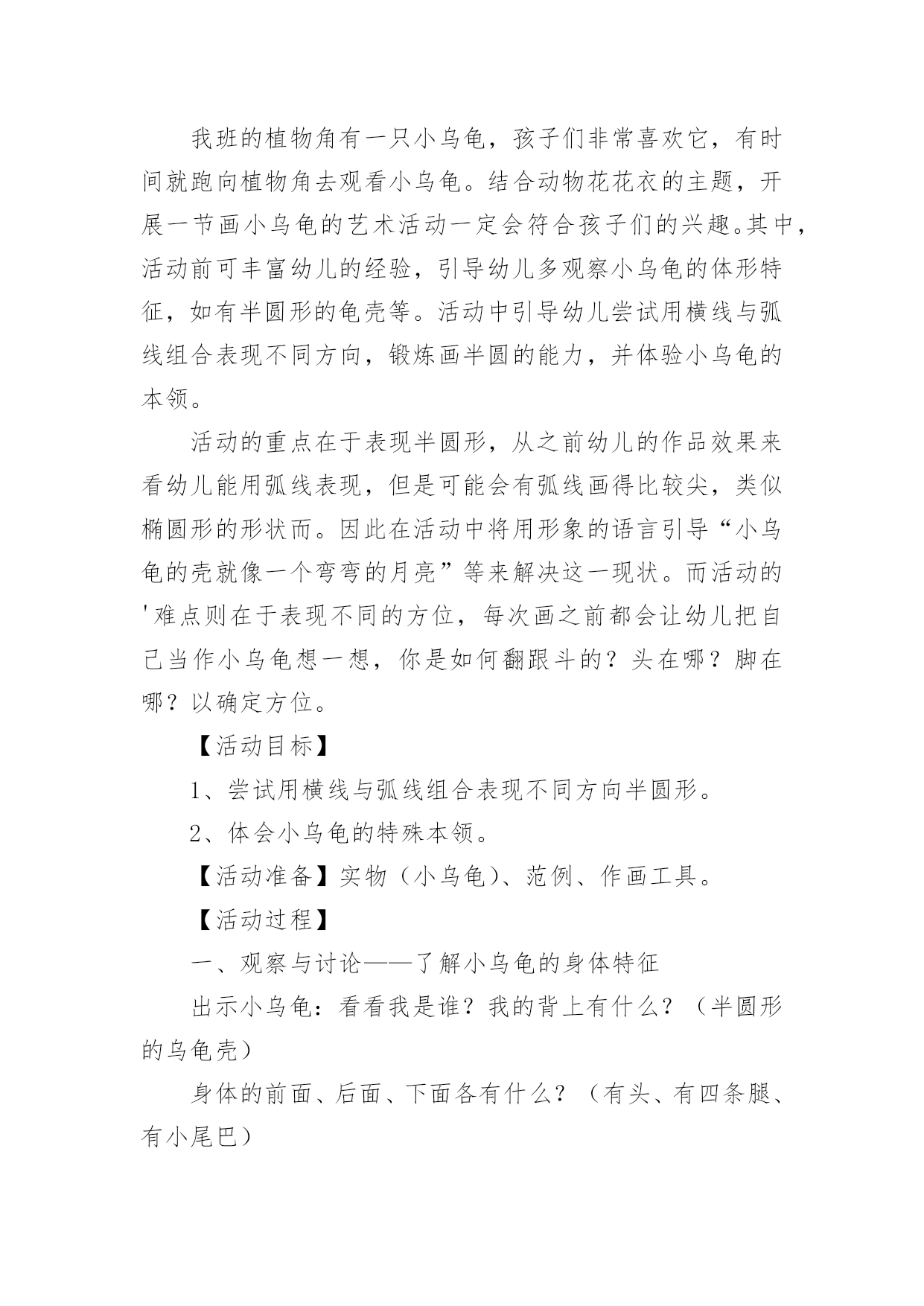 我班的植物角有一只小乌龟，孩子们非常喜欢它，有时间就跑向植物角去观看小乌龟。结合动物花花衣的主题，开展一节画小乌龟的艺术活动一定会符合孩子们的兴趣。其中，活动前可丰富幼儿的经验，引导幼儿多观察小乌龟的体形特征，如有半圆形的龟壳等。活动中引导幼儿尝试用横线与弧线组合表现不同方向，锻炼画半圆的能力，并体验小乌龟的本领。

活动的重点在于表现半圆形，从之前幼儿的作品效果来看幼儿能用弧线表现，但是可能会有弧线画得比较尖，类似椭圆形的形状而。因此在活动中将用形象的语言引导“小乌龟的壳就像一个弯弯的月亮”等来解决这一现状。而活动的'难点则在于表现不同的方位，每次画之前都会让幼儿把自己当作小乌龟想一想，你是如何翻跟斗的？头在哪？脚在哪？以确定方位。

【活动目标】

1、尝试用横线与弧线组合表现不同方向半圆形。

2、体会小乌龟的特殊本领。

【活动准备】实物（小乌龟）、范例、作画工具。

【活动过程】

一、观察与讨论——了解小乌龟的身体特征

出示小乌龟：看看我是谁？我的背上有什么？（半圆形的乌龟壳）

身体的前面、后面、下面各有什么？（有头、有四条腿、有小尾巴）